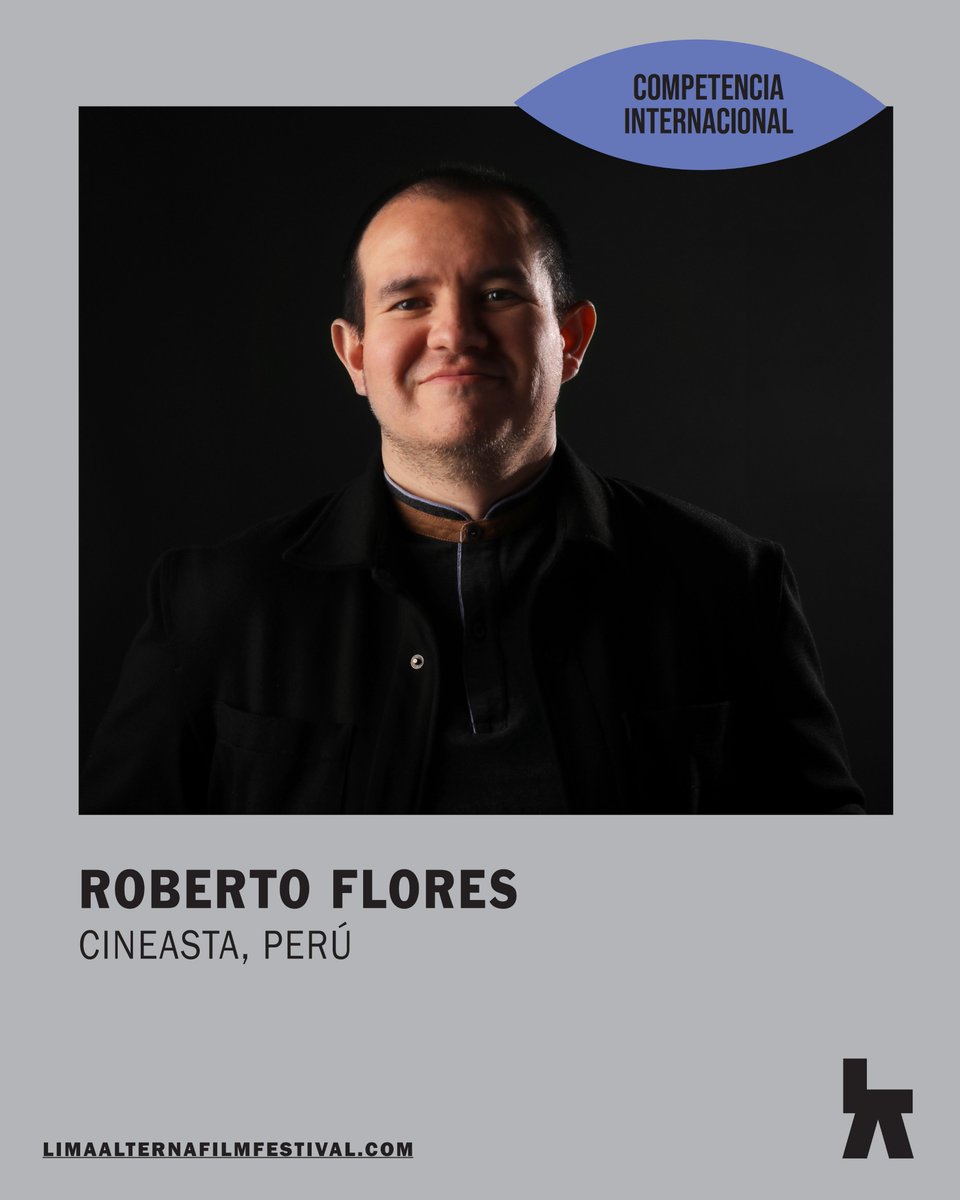 COMPETENCIA INTERNACIONAL

ROBERTO FLORES
CINEASTA, PERÚ

LIMAALTERNAFILMFESTIVAL.COM